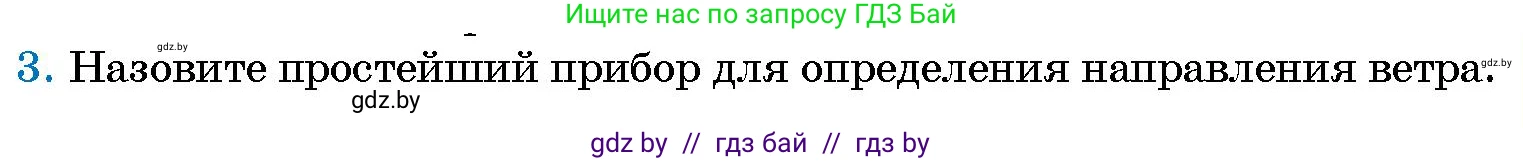 Ищите нас по запросу ГДЗ Бай

gdz.by

3. Назовите простейший прибор для определения направления ветра.

gdz.by

gdz.by

gdz by // гдз бай // гдз by